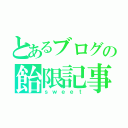 とあるブログの
飴限記事
sweet